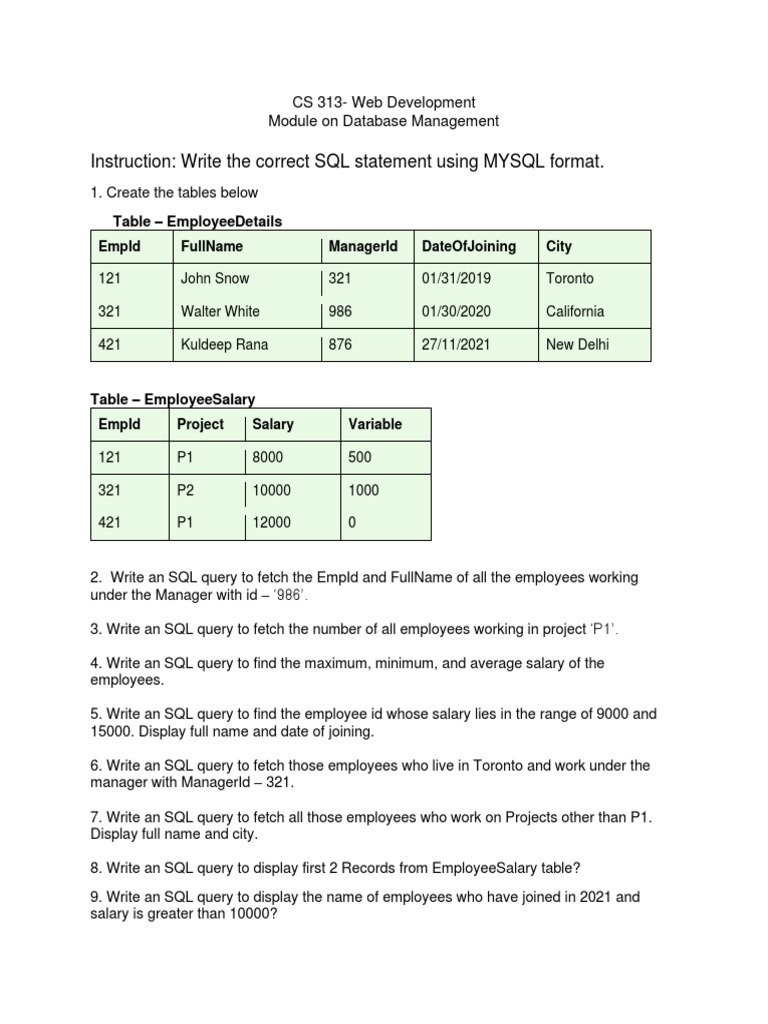 CS 313- Web Development
Module on Database Management

Instruction: Write the correct SQL statement using MYSQL format.

1. Create the tables below

Table – EmployeeDetails

| EmpId | FullName | ManagerId | DateOfJoining | City |
|---|---|---|---|---|
| 121 | John Snow | 321 | 01/31/2019 | Toronto |
| 321 | Walter White | 986 | 01/30/2020 | California |
| 421 | Kuldeep Rana | 876 | 27/11/2021 | New Delhi |

Table – EmployeeSalary

| EmpId | Project | Salary | Variable |
|---|---|---|---|
| 121 | P1 | 8000 | 500 |
| 321 | P2 | 10000 | 1000 |
| 421 | P1 | 12000 | 0 |

2. Write an SQL query to fetch the EmpId and FullName of all the employees working under the Manager with id – '986'.

3. Write an SQL query to fetch the number of all employees working in project 'P1'.

4. Write an SQL query to find the maximum, minimum, and average salary of the employees.

5. Write an SQL query to find the employee id whose salary lies in the range of 9000 and 15000. Display full name and date of joining.

6. Write an SQL query to fetch those employees who live in Toronto and work under the manager with ManagerId – 321.

7. Write an SQL query to fetch all those employees who work on Projects other than P1. Display full name and city.

8. Write an SQL query to display first 2 Records from EmployeeSalary table?

9. Write an SQL query to display the name of employees who have joined in 2021 and salary is greater than 10000?